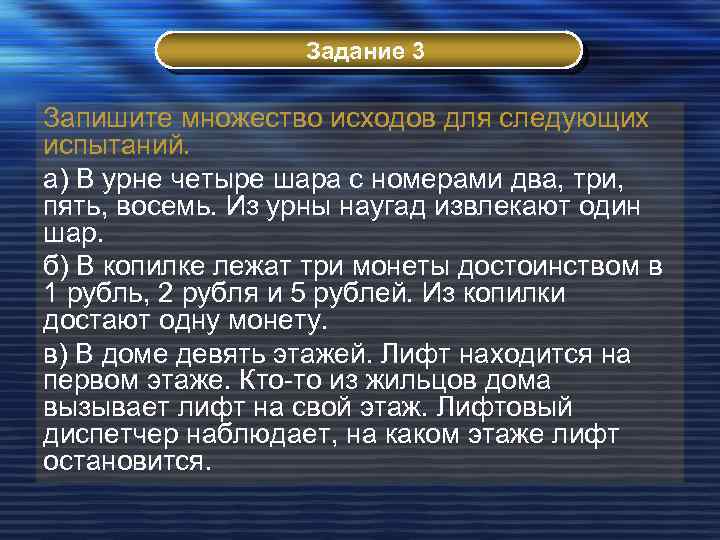 Задание 3

Запишите множество исходов для следующих испытаний.

а) В урне четыре шара с номерами два, три, пять, восемь. Из урны наугад извлекают один шар.

б) В копилке лежат три монеты достоинством в 1 рубль, 2 рубля и 5 рублей. Из копилки достают одну монету.

в) В доме девять этажей. Лифт находится на первом этаже. Кто-то из жильцов дома вызывает лифт на свой этаж. Лифтовый диспетчер наблюдает, на каком этаже лифт остановится.